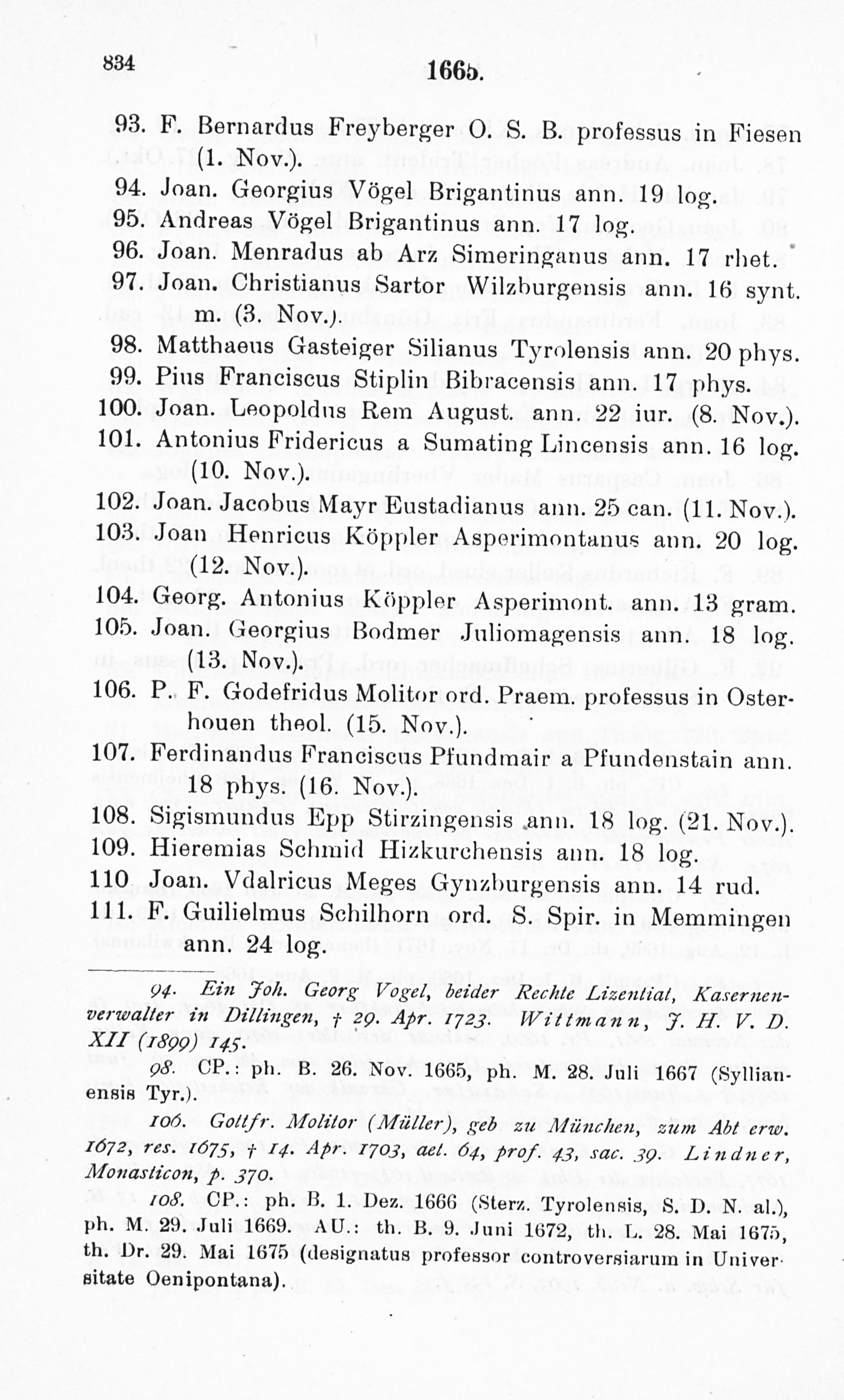 834 1665.

93. F. Bernardus Freyberger O. S. B. professus in Fiesen (1. Nov.).

94. Joan. Georgius Vögel Brigantinus ann. 19 log.

95. Andreas Vögel Brigantinus ann. 17 log.

96. Joan. Menradus ab Arz Simeringanus ann. 17 rhet.

97. Joan. Christianus Sartor Wilzburgensis ann. 16 synt. m. (3. Nov.).

98. Matthaeus Gasteiger Silianus Tyrolensis ann. 20 phys.

99. Pius Franciscus Stiplin Bibracensis ann. 17 phys.

100. Joan. Leopoldus Rem August. ann. 22 iur. (8. Nov.).

101. Antonius Fridericus a Sumating Lincensis ann. 16 log. (10. Nov.).

102. Joan. Jacobus Mayr Eustadianus ann. 25 can. (11. Nov.).

103. Joan Henricus Köppler Asperimontanus ann. 20 log. (12. Nov.).

104. Georg. Antonius Köppler Asperimont. ann. 13 gram.

105. Joan. Georgius Bodmer Juliomagensis ann. 18 log. (13. Nov.).

106. P. F. Godefridus Molitor ord. Praem. professus in Osterhouen theol. (15. Nov.).

107. Ferdinandus Franciscus Pfundmair a Pfundenstain ann. 18 phys. (16. Nov.).

108. Sigismundus Epp Stirzingensis ann. 18 log. (21. Nov.).

109. Hieremias Schmid Hizkurchensis ann. 18 log.

110 Joan. Vdalricus Meges Gynzburgensis ann. 14 rud.

111. F. Guilielmus Schilhorn ord. S. Spir. in Memmingen ann. 24 log.

94. Ein Joh. Georg Vogel, beider Rechte Lizentiat, Kasernenverwalter in Dillingen, † 29. Apr. 1723. Wittmann, J. H. V. D. XII (1899) 145.

98. CP.: ph. B. 26. Nov. 1665, ph. M. 28. Juli 1667 (Syllianensis Tyr.).

106. Gottfr. Molitor (Müller), geb zu München, zum Abt erw. 1672, res. 1675, † 14. Apr. 1703, aet. 64, prof. 43, sac. 39. Lindner, Monasticon, p. 370.

108. CP.: ph. B. 1. Dez. 1666 (Sterz. Tyrolensis, S. D. N. al.), ph. M. 29. Juli 1669. AU.: th. B. 9. Juni 1672, th. L. 28. Mai 1675, th. Dr. 29. Mai 1675 (designatus professor controversiarum in Universitate Oenipontana).